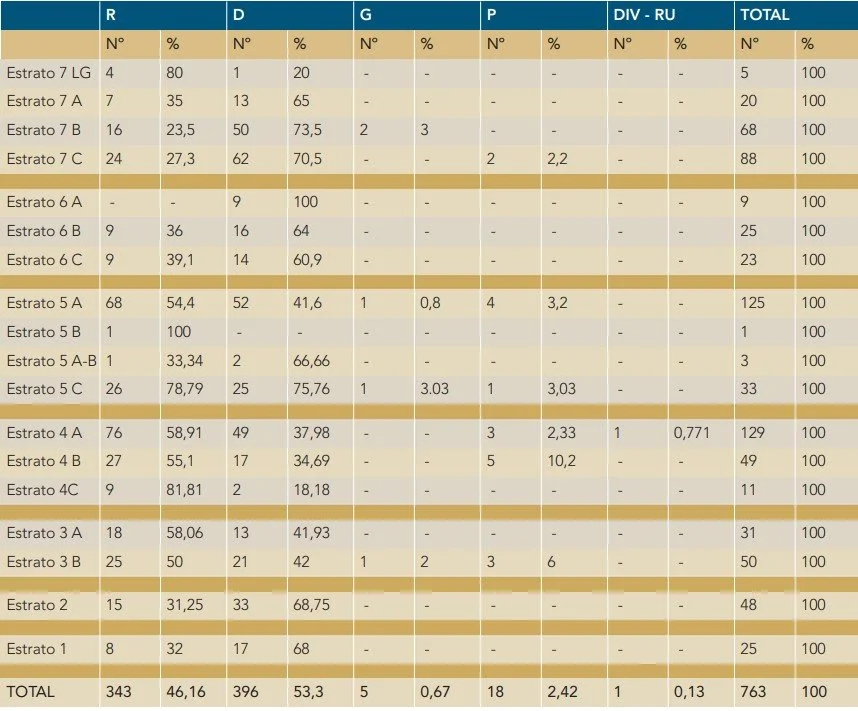 |  | R |  | D |  | G |  | P |  | DIV - RU |  | TOTAL |  |
|---|---|---|---|---|---|---|---|---|---|---|---|---|
|  | N° | % | N° | % | N° | % | N° | % | N° | % | N° | % |
| Estrato 7 LG | 4 | 80 | 1 | 20 | - | - | - | - | - | - | 5 | 100 |
| Estrato 7 A | 7 | 35 | 13 | 65 | - | - | - | - | - | - | 20 | 100 |
| Estrato 7 B | 16 | 23,5 | 50 | 73,5 | 2 | 3 | - | - | - | - | 68 | 100 |
| Estrato 7 C | 24 | 27,3 | 62 | 70,5 | - | - | 2 | 2,2 | - | - | 88 | 100 |
|  |  |  |  |  |  |  |  |  |  |  |  |  |
| Estrato 6 A | - | - | 9 | 100 | - | - | - | - | - | - | 9 | 100 |
| Estrato 6 B | 9 | 36 | 16 | 64 | - | - | - | - | - | - | 25 | 100 |
| Estrato 6 C | 9 | 39,1 | 14 | 60,9 | - | - | - | - | - | - | 23 | 100 |
|  |  |  |  |  |  |  |  |  |  |  |  |  |
| Estrato 5 A | 68 | 54,4 | 52 | 41,6 | 1 | 0,8 | 4 | 3,2 | - | - | 125 | 100 |
| Estrato 5 B | 1 | 100 | - | - | - | - | - | - | - | - | 1 | 100 |
| Estrato 5 A-B | 1 | 33,34 | 2 | 66,66 | - | - | - | - | - | - | 3 | 100 |
| Estrato 5 C | 26 | 78,79 | 25 | 75,76 | 1 | 3.03 | 1 | 3,03 | - | - | 33 | 100 |
|  |  |  |  |  |  |  |  |  |  |  |  |  |
| Estrato 4 A | 76 | 58,91 | 49 | 37,98 | - | - | 3 | 2,33 | 1 | 0,771 | 129 | 100 |
| Estrato 4 B | 27 | 55,1 | 17 | 34,69 | - | - | 5 | 10,2 | - | - | 49 | 100 |
| Estrato 4C | 9 | 81,81 | 2 | 18,18 | - | - | - | - | - | - | 11 | 100 |
|  |  |  |  |  |  |  |  |  |  |  |  |  |
| Estrato 3 A | 18 | 58,06 | 13 | 41,93 | - | - | - | - | - | - | 31 | 100 |
| Estrato 3 B | 25 | 50 | 21 | 42 | 1 | 2 | 3 | 6 | - | - | 50 | 100 |
|  |  |  |  |  |  |  |  |  |  |  |  |  |
| Estrato 2 | 15 | 31,25 | 33 | 68,75 | - | - | - | - | - | - | 48 | 100 |
|  |  |  |  |  |  |  |  |  |  |  |  |  |
| Estrato 1 | 8 | 32 | 17 | 68 | - | - | - | - | - | - | 25 | 100 |
|  |  |  |  |  |  |  |  |  |  |  |  |  |
| TOTAL | 343 | 46,16 | 396 | 53,3 | 5 | 0,67 | 18 | 2,42 | 1 | 0,13 | 763 | 100 |